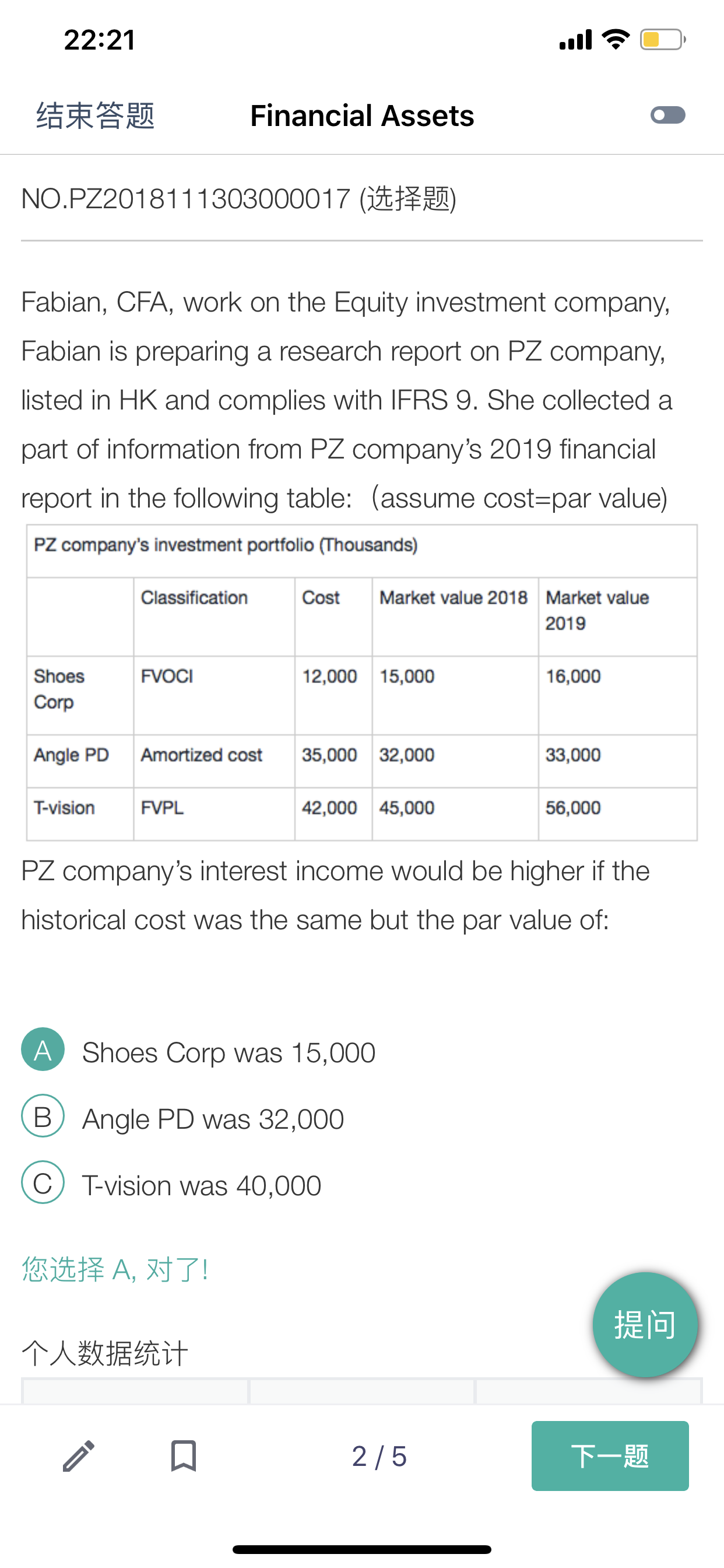 22:21

结束答题 Financial Assets

NO.PZ2018111303000017 (选择题)

Fabian, CFA, work on the Equity investment company, Fabian is preparing a research report on PZ company, listed in HK and complies with IFRS 9. She collected a part of information from PZ company's 2019 financial report in the following table: (assume cost=par value)

PZ company's investment portfolio (Thousands)

| | Classification | Cost | Market value 2018 | Market value 2019 |
|---|---|---|---|---|
| Shoes Corp | FVOCI | 12,000 | 15,000 | 16,000 |
| Angle PD | Amortized cost | 35,000 | 32,000 | 33,000 |
| T-vision | FVPL | 42,000 | 45,000 | 56,000 |

PZ company's interest income would be higher if the historical cost was the same but the par value of:

A Shoes Corp was 15,000

B Angle PD was 32,000

C T-vision was 40,000

您选择 A, 对了!

提问

个人数据统计

2 / 5

下一题